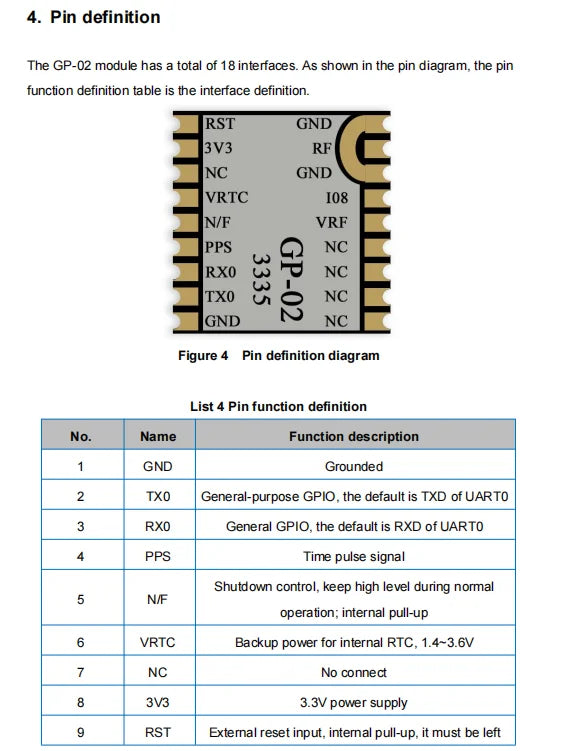 4. Pin definition

The GP-02 module has a total of 18 interfaces. As shown in the pin diagram, the pin function definition table is the interface definition.

RST
3V3
NC
VRTC
N/F
PPS
RX0
TX0
GND
GND
RF
GND
I08
VRF
NC
NC
NC
NC
GP-02
3335

Figure 4 Pin definition diagram

List 4 Pin function definition

| No. | Name | Function description |
|---|---|---|
| 1 | GND | Grounded |
| 2 | TX0 | General-purpose GPIO, the default is TXD of UART0 |
| 3 | RX0 | General GPIO, the default is RXD of UART0 |
| 4 | PPS | Time pulse signal |
| 5 | N/F | Shutdown control, keep high level during normal operation; internal pull-up |
| 6 | VRTC | Backup power for internal RTC, 1.4~3.6V |
| 7 | NC | No connect |
| 8 | 3V3 | 3.3V power supply |
| 9 | RST | External reset input, internal pull-up, it must be left |